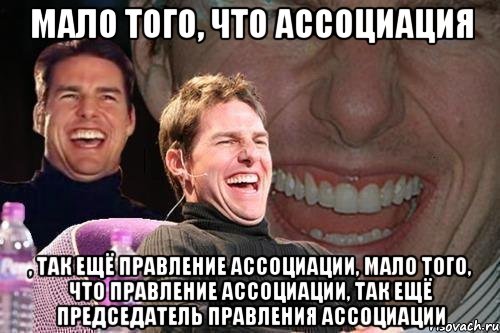 МАЛО ТОГО, ЧТО АССОЦИАЦИЯ

, ТАК ЕЩЁ ПРАВЛЕНИЕ АССОЦИАЦИИ, МАЛО ТОГО, ЧТО ПРАВЛЕНИЕ АССОЦИАЦИИ, ТАК ЕЩЁ ПРЕДСЕДАТЕЛЬ ПРАВЛЕНИЯ АССОЦИАЦИИ

risovach.ru